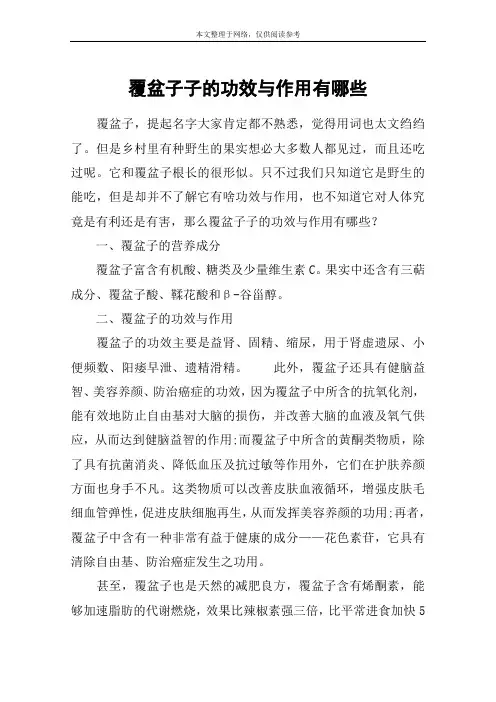 本文整理于网络，仅供阅读参考

覆盆子子的功效与作用有哪些

覆盆子，提起名字大家肯定都不熟悉，觉得用词也太文绉绉了。但是乡村里有种野生的果实想必大多数人都见过，而且还吃过呢。它和覆盆子根长的很形似。只不过我们只知道它是野生的能吃，但是却并不了解它有啥功效与作用，也不知道它对人体究竟是有利还是有害，那么覆盆子子的功效与作用有哪些？

一、覆盆子的营养成分

覆盆子富含有机酸、糖类及少量维生素C。果实中还含有三萜成分、覆盆子酸、鞣花酸和β-谷甾醇。

二、覆盆子的功效与作用

覆盆子的功效主要是益肾、固精、缩尿，用于肾虚遗尿、小便频数、阳痿早泄、遗精滑精。 此外，覆盆子还具有健脑益智、美容养颜、防治癌症的功效，因为覆盆子中所含的抗氧化剂，能有效地防止自由基对大脑的损伤，并改善大脑的血液及氧气供应，从而达到健脑益智的作用;而覆盆子中所含的黄酮类物质，除了具有抗菌消炎、降低血压及抗过敏等作用外，它们在护肤养颜方面也身手不凡。这类物质可以改善皮肤血液循环，增强皮肤毛细血管弹性，促进皮肤细胞再生，从而发挥美容养颜的功用;再者，覆盆子中含有一种非常有益于健康的成分——花色素苷，它具有清除自由基、防治癌症发生之功用。

甚至，覆盆子也是天然的减肥良方，覆盆子含有烯酮素，能够加速脂肪的代谢燃烧，效果比辣椒素强三倍，比平常进食加快5